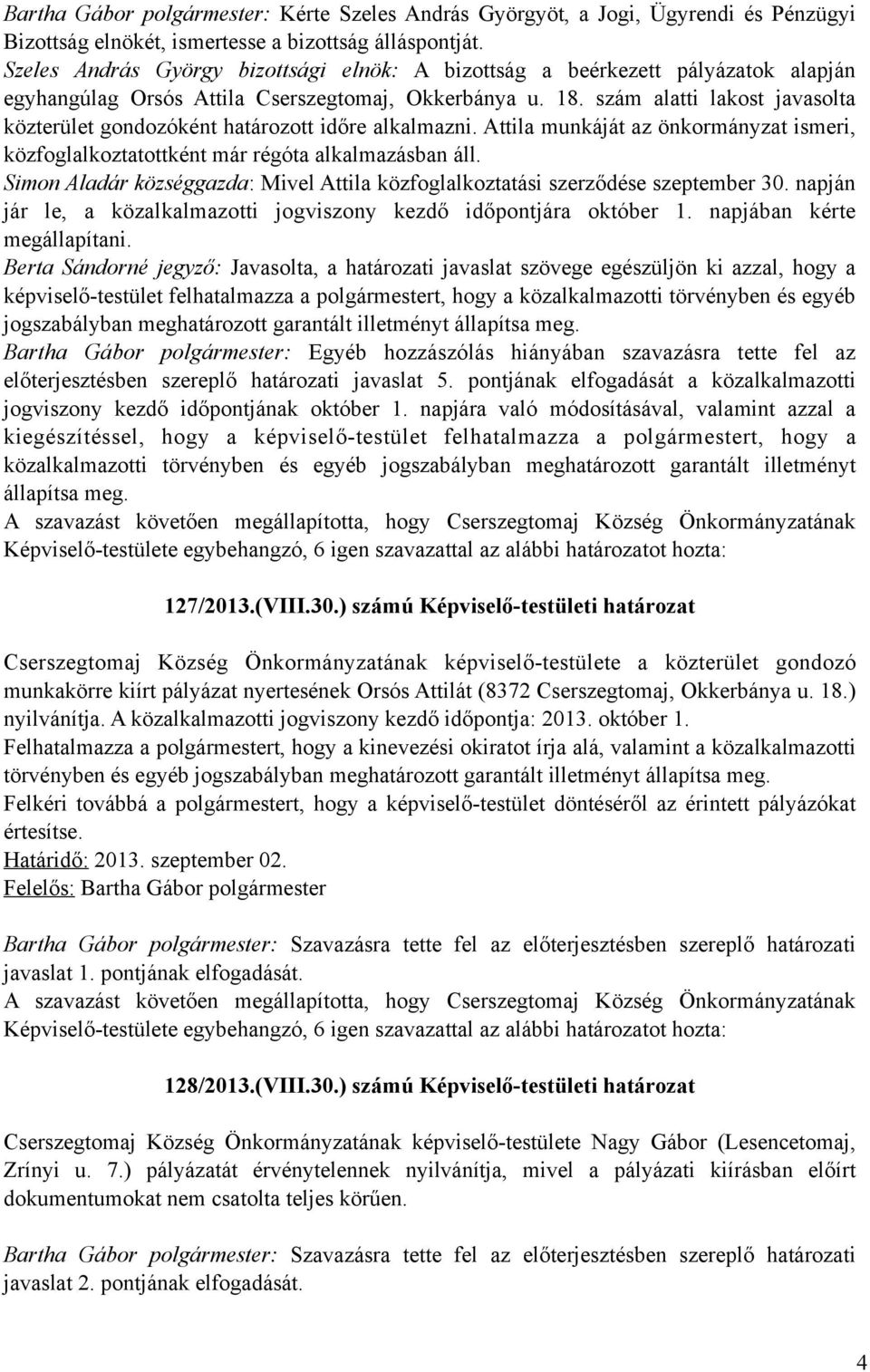 Bartha Gábor polgármester: Kérte Szeles András Györgyöt, a Jogi, Ügyrendi és Pénzügyi Bizottság elnökét, ismertesse a bizottság álláspontját.
Szeles András György bizottsági elnök: A bizottság a beérkezett pályázatok alapján egyhangúlag Orsós Attila Cserszegtomaj, Okkerbánya u. 18. szám alatti lakost javasolta közterület gondozóként határozott időre alkalmazni. Attila munkáját az önkormányzat ismeri, közfoglalkoztatottként már régóta alkalmazásban áll.
Simon Aladár községgazda: Mivel Attila közfoglalkoztatási szerződése szeptember 30. napján jár le, a közalkalmazotti jogviszony kezdő időpontjára október 1. napjában kérte megállapítani.
Berta Sándorné jegyző: Javasolta, a határozati javaslat szövege egészüljön ki azzal, hogy a képviselő-testület felhatalmazza a polgármestert, hogy a közalkalmazotti törvényben és egyéb jogszabályban meghatározott garantált illetményt állapítsa meg.
Bartha Gábor polgármester: Egyéb hozzászólás hiányában szavazásra tette fel az előterjesztésben szereplő határozati javaslat 5. pontjának elfogadását a közalkalmazotti jogviszony kezdő időpontjának október 1. napjára való módosításával, valamint azzal a kiegészítéssel, hogy a képviselő-testület felhatalmazza a polgármestert, hogy a közalkalmazotti törvényben és egyéb jogszabályban meghatározott garantált illetményt állapítsa meg.
A szavazást követően megállapította, hogy Cserszegtomaj Község Önkormányzatának Képviselő-testülete egybehangzó, 6 igen szavazattal az alábbi határozatot hozta:

127/2013.(VIII.30.) számú Képviselő-testületi határozat

Cserszegtomaj Község Önkormányzatának képviselő-testülete a közterület gondozó munkakörre kiírt pályázat nyertesének Orsós Attilát (8372 Cserszegtomaj, Okkerbánya u. 18.) nyilvánítja. A közalkalmazotti jogviszony kezdő időpontja: 2013. október 1.
Felhatalmazza a polgármestert, hogy a kinevezési okiratot írja alá, valamint a közalkalmazotti törvényben és egyéb jogszabályban meghatározott garantált illetményt állapítsa meg.
Felkéri továbbá a polgármestert, hogy a képviselő-testület döntéséről az érintett pályázókat értesítse.
Határidő: 2013. szeptember 02.
Felelős: Bartha Gábor polgármester

Bartha Gábor polgármester: Szavazásra tette fel az előterjesztésben szereplő határozati javaslat 1. pontjának elfogadását.
A szavazást követően megállapította, hogy Cserszegtomaj Község Önkormányzatának Képviselő-testülete egybehangzó, 6 igen szavazattal az alábbi határozatot hozta:

128/2013.(VIII.30.) számú Képviselő-testületi határozat

Cserszegtomaj Község Önkormányzatának képviselő-testülete Nagy Gábor (Lesencetomaj, Zrínyi u. 7.) pályázatát érvénytelennek nyilvánítja, mivel a pályázati kiírásban előírt dokumentumokat nem csatolta teljes körűen.

Bartha Gábor polgármester: Szavazásra tette fel az előterjesztésben szereplő határozati javaslat 2. pontjának elfogadását.

4